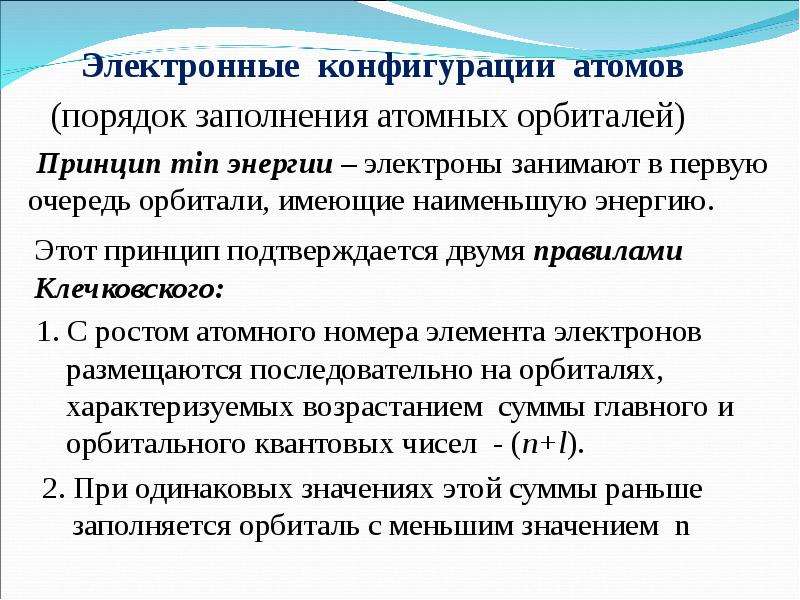 Электронные конфигурации атомов

(порядок заполнения атомных орбиталей)

Принцип min энергии – электроны занимают в первую очередь орбитали, имеющие наименьшую энергию.

Этот принцип подтверждается двумя правилами Клечковского:

1. С ростом атомного номера элемента электронов размещаются последовательно на орбиталях, характеризуемых возрастанием суммы главного и орбитального квантовых чисел - ($n+l$).

2. При одинаковых значениях этой суммы раньше заполняется орбиталь с меньшим значением n